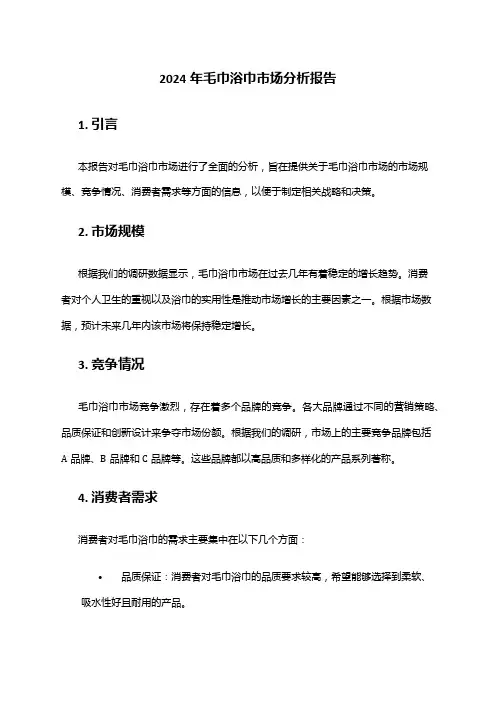 2024 年毛巾浴巾市场分析报告

1. 引言

本报告对毛巾浴巾市场进行了全面的分析，旨在提供关于毛巾浴巾市场的市场规模、竞争情况、消费者需求等方面的信息，以便于制定相关战略和决策。

2. 市场规模

根据我们的调研数据显示，毛巾浴巾市场在过去几年有着稳定的增长趋势。消费者对个人卫生的重视以及浴巾的实用性是推动市场增长的主要因素之一。根据市场数据，预计未来几年内该市场将保持稳定增长。

3. 竞争情况

毛巾浴巾市场竞争激烈，存在着多个品牌的竞争。各大品牌通过不同的营销策略、品质保证和创新设计来争夺市场份额。根据我们的调研，市场上的主要竞争品牌包括 A 品牌、B 品牌和 C 品牌等。这些品牌都以高品质和多样化的产品系列著称。

4. 消费者需求

消费者对毛巾浴巾的需求主要集中在以下几个方面：

• 品质保证：消费者对毛巾浴巾的品质要求较高，希望能够选择到柔软、吸水性好且耐用的产品。